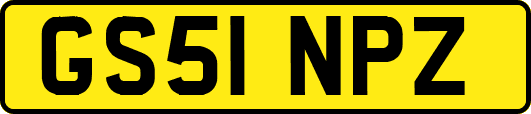 GS51 NPZ